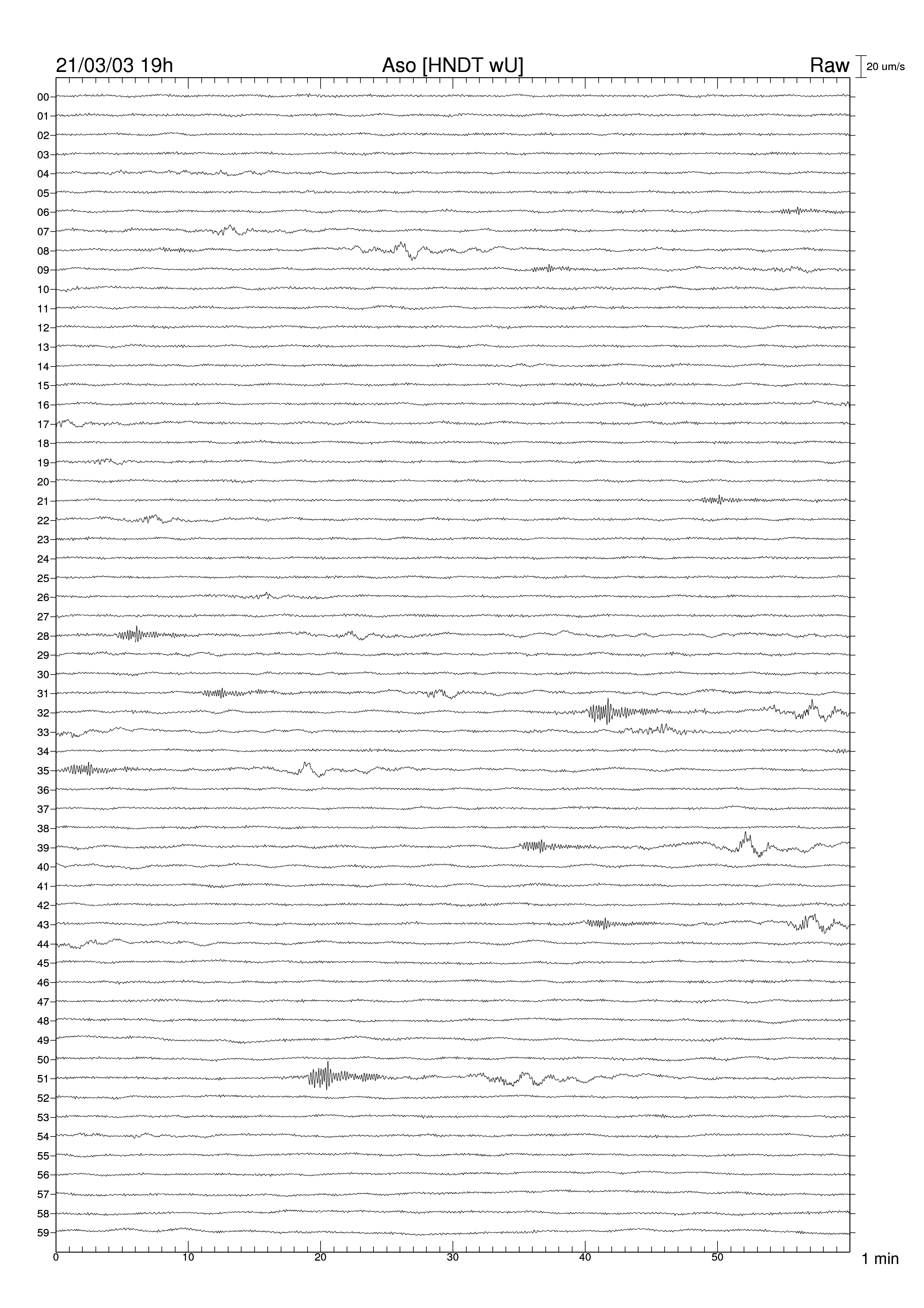 21/03/03 19h
Aso [HNDT wU]
Raw
20 um/s

00
01
02
03
04
05
06
07
08
09
10
11
12
13
14
15
16
17
18
19
20
21
22
23
24
25
26
27
28
29
30
31
32
33
34
35
36
37
38
39
40
41
42
43
44
45
46
47
48
49
50
51
52
53
54
55
56
57
58
59

0
10
20
30
40
50
1 min